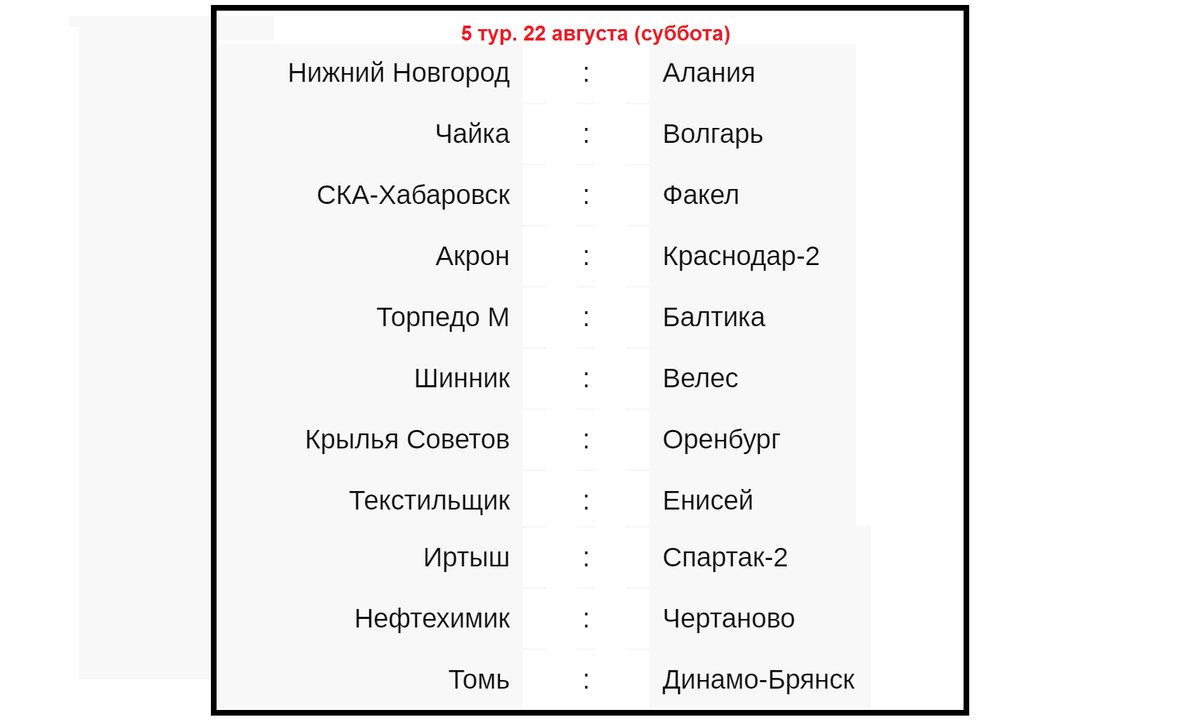 5 тур. 22 августа (суббота)

| | | |
|---|---|---|
| Нижний Новгород | : | Алания |
| Чайка | : | Волгарь |
| СКА-Хабаровск | : | Факел |
| Акрон | : | Краснодар-2 |
| Торпедо М | : | Балтика |
| Шинник | : | Велес |
| Крылья Советов | : | Оренбург |
| Текстильщик | : | Енисей |
| Иртыш | : | Спартак-2 |
| Нефтехимик | : | Чертаново |
| Томь | : | Динамо-Брянск |